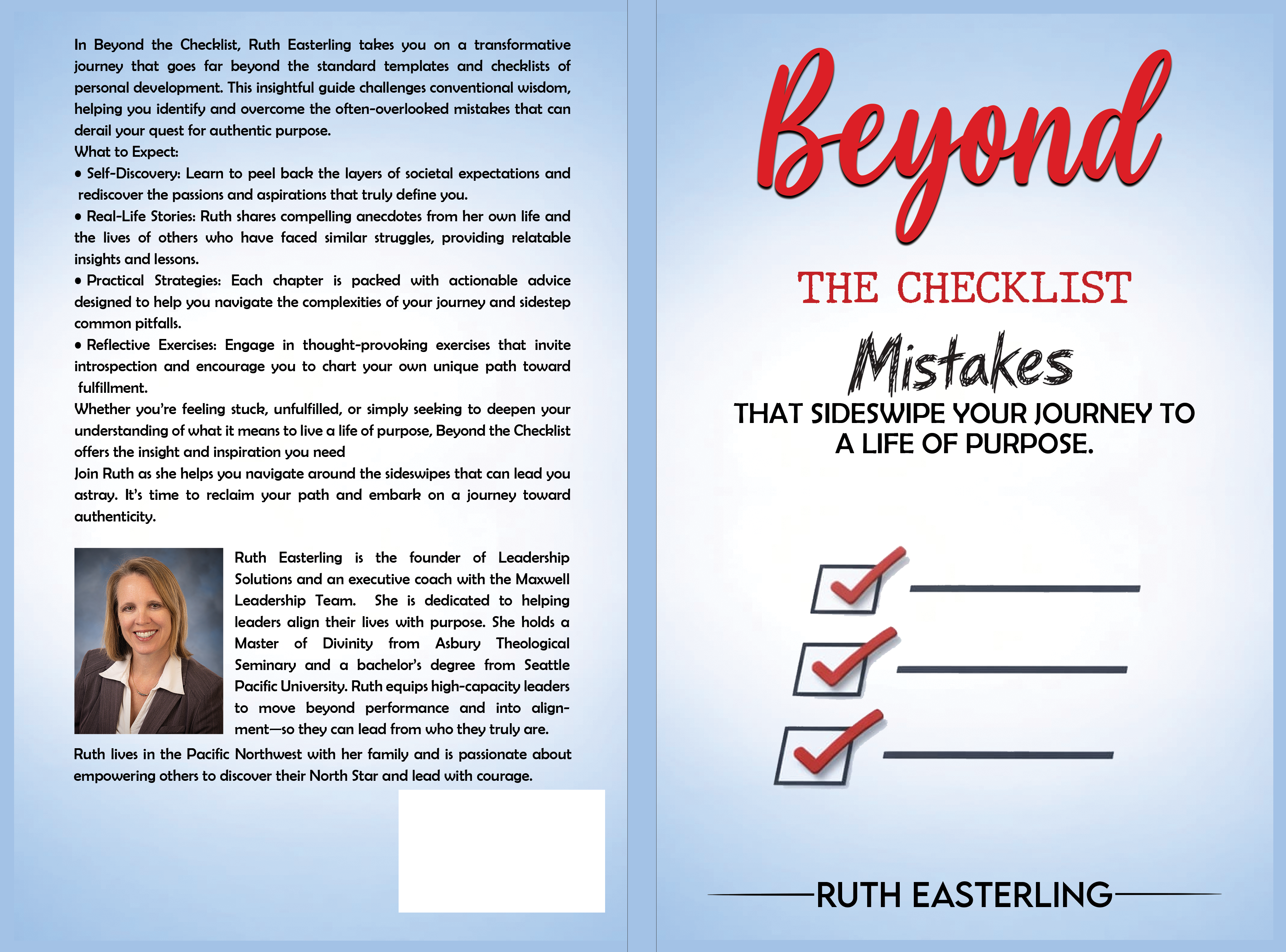 In Beyond the Checklist, Ruth Easterling takes you on a transformative journey that goes far beyond the standard templates and checklists of personal development. This insightful guide challenges conventional wisdom, helping you identify and overcome the often-overlooked mistakes that can derail your quest for authentic purpose.

What to Expect:

• Self-Discovery: Learn to peel back the layers of societal expectations and rediscover the passions and aspirations that truly define you.

• Real-Life Stories: Ruth shares compelling anecdotes from her own life and the lives of others who have faced similar struggles, providing relatable insights and lessons.

• Practical Strategies: Each chapter is packed with actionable advice designed to help you navigate the complexities of your journey and sidestep common pitfalls.

• Reflective Exercises: Engage in thought-provoking exercises that invite introspection and encourage you to chart your own unique path toward fulfillment.

Whether you're feeling stuck, unfulfilled, or simply seeking to deepen your understanding of what it means to live a life of purpose, Beyond the Checklist offers the insight and inspiration you need

Join Ruth as she helps you navigate around the sideswipes that can lead you astray. It's time to reclaim your path and embark on a journey toward authenticity.

Ruth Easterling is the founder of Leadership Solutions and an executive coach with the Maxwell Leadership Team. She is dedicated to helping leaders align their lives with purpose. She holds a Master of Divinity from Asbury Theological Seminary and a bachelor's degree from Seattle Pacific University. Ruth equips high-capacity leaders to move beyond performance and into alignment—so they can lead from who they truly are.

Ruth lives in the Pacific Northwest with her family and is passionate about empowering others to discover their North Star and lead with courage.

Beyond

THE CHECKLIST

Mistakes

THAT SIDESWIPE YOUR JOURNEY TO A LIFE OF PURPOSE.

RUTH EASTERLING